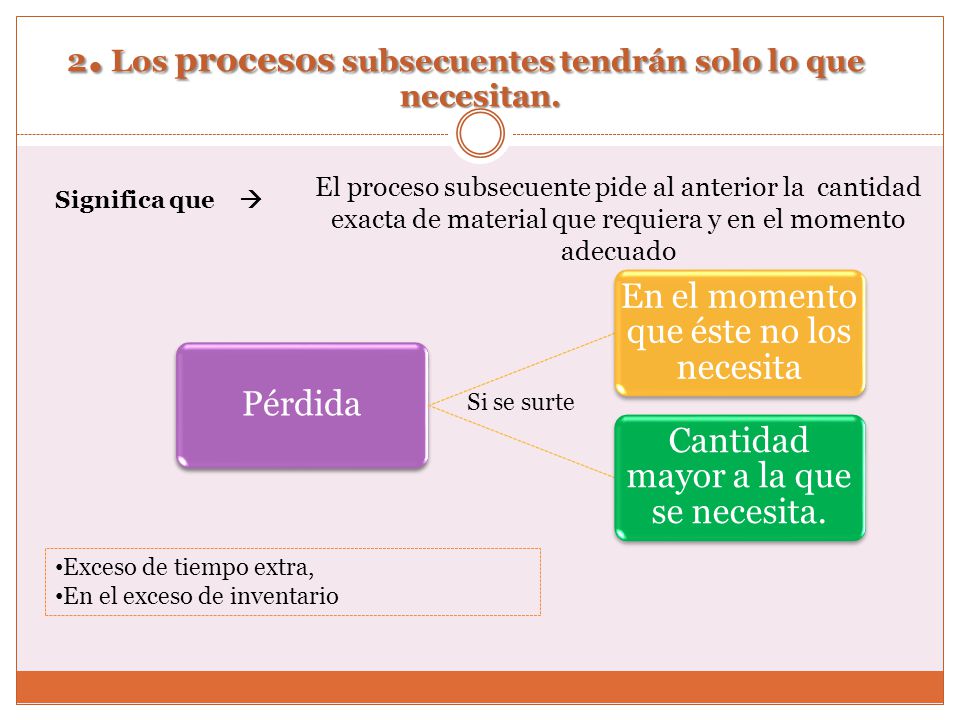 2. Los procesos subsecuentes tendrán solo lo que necesitan.

Significa que →

El proceso subsecuente pide al anterior la cantidad exacta de material que requiera y en el momento adecuado

Pérdida

Si se surte

En el momento que éste no los necesita

Cantidad mayor a la que se necesita.

•Exceso de tiempo extra,
•En el exceso de inventario